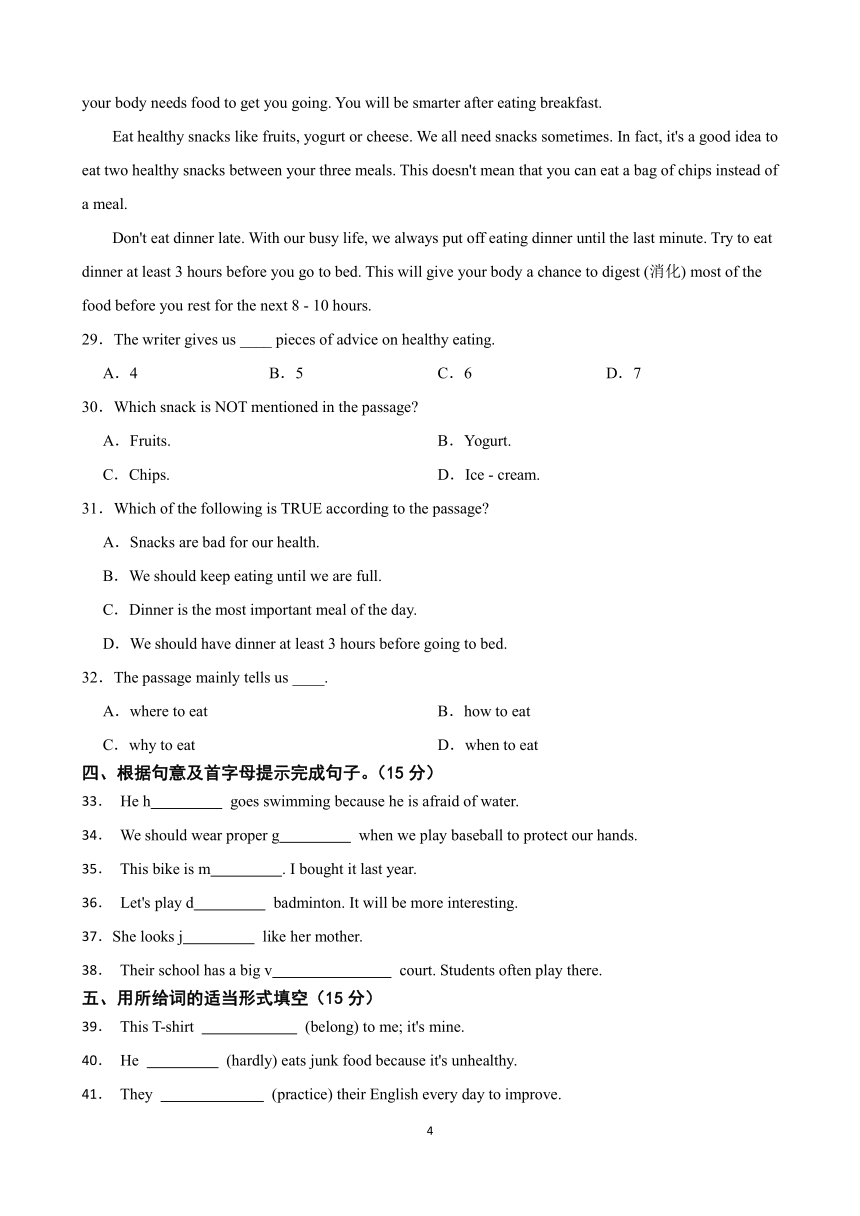 your body needs food to get you going. You will be smarter after eating breakfast.

Eat healthy snacks like fruits, yogurt or cheese. We all need snacks sometimes. In fact, it's a good idea to eat two healthy snacks between your three meals. This doesn't mean that you can eat a bag of chips instead of a meal.

Don't eat dinner late. With our busy life, we always put off eating dinner until the last minute. Try to eat dinner at least 3 hours before you go to bed. This will give your body a chance to digest (消化) most of the food before you rest for the next 8 - 10 hours.

29．The writer gives us ____ pieces of advice on healthy eating.

A．4　　B．5　　C．6　　D．7

30．Which snack is NOT mentioned in the passage?

A．Fruits.　　B．Yogurt.

C．Chips.　　D．Ice - cream.

31．Which of the following is TRUE according to the passage?

A．Snacks are bad for our health.

B．We should keep eating until we are full.

C．Dinner is the most important meal of the day.

D．We should have dinner at least 3 hours before going to bed.

32．The passage mainly tells us ____.

A．where to eat　　B．how to eat

C．why to eat　　D．when to eat

四、根据句意及首字母提示完成句子。(15 分)

33. He h_________ goes swimming because he is afraid of water.

34. We should wear proper g_________ when we play baseball to protect our hands.

35. This bike is m_________. I bought it last year.

36. Let's play d_________ badminton. It will be more interesting.

37．She looks j_________ like her mother.

38. Their school has a big v_______________ court. Students often play there.

五、用所给词的适当形式填空(15 分)

39. This T-shirt ____________ (belong) to me; it's mine.

40. He _________ (hardly) eats junk food because it's unhealthy.

41. They _____________ (practice) their English every day to improve.

4